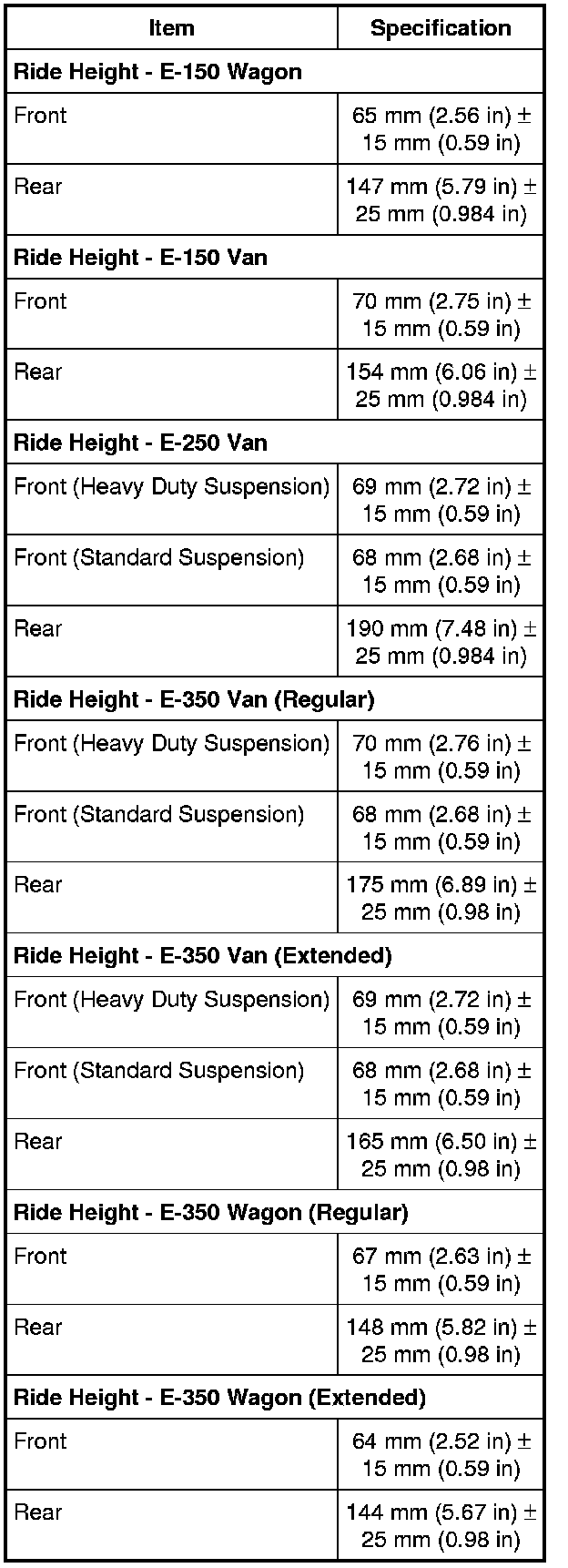 | Item | Specification |
|---|---|
| **Ride Height - E-150 Wagon** | |
| Front | 65 mm (2.56 in) ± 15 mm (0.59 in) |
| Rear | 147 mm (5.79 in) ± 25 mm (0.984 in) |
| **Ride Height - E-150 Van** | |
| Front | 70 mm (2.75 in) ± 15 mm (0.59 in) |
| Rear | 154 mm (6.06 in) ± 25 mm (0.984 in) |
| **Ride Height - E-250 Van** | |
| Front (Heavy Duty Suspension) | 69 mm (2.72 in) ± 15 mm (0.59 in) |
| Front (Standard Suspension) | 68 mm (2.68 in) ± 15 mm (0.59 in) |
| Rear | 190 mm (7.48 in) ± 25 mm (0.984 in) |
| **Ride Height - E-350 Van (Regular)** | |
| Front (Heavy Duty Suspension) | 70 mm (2.76 in) ± 15 mm (0.59 in) |
| Front (Standard Suspension) | 68 mm (2.68 in) ± 15 mm (0.59 in) |
| Rear | 175 mm (6.89 in) ± 25 mm (0.98 in) |
| **Ride Height - E-350 Van (Extended)** | |
| Front (Heavy Duty Suspension) | 69 mm (2.72 in) ± 15 mm (0.59 in) |
| Front (Standard Suspension) | 68 mm (2.68 in) ± 15 mm (0.59 in) |
| Rear | 165 mm (6.50 in) ± 25 mm (0.98 in) |
| **Ride Height - E-350 Wagon (Regular)** | |
| Front | 67 mm (2.63 in) ± 15 mm (0.59 in) |
| Rear | 148 mm (5.82 in) ± 25 mm (0.98 in) |
| **Ride Height - E-350 Wagon (Extended)** | |
| Front | 64 mm (2.52 in) ± 15 mm (0.59 in) |
| Rear | 144 mm (5.67 in) ± 25 mm (0.98 in) |